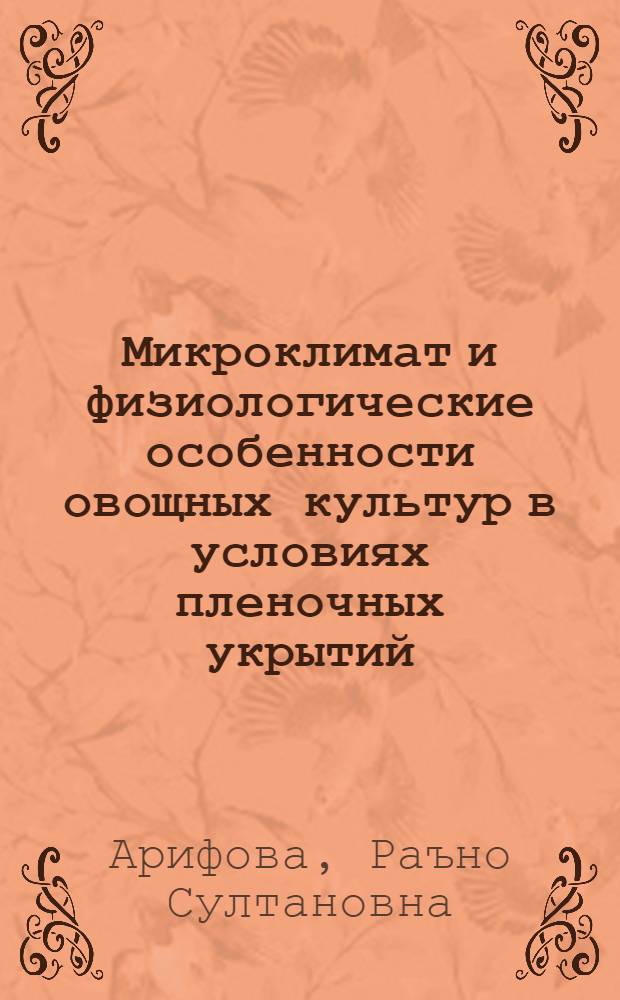 Микроклимат и физиологические особенности овощных культур в условиях пленочных укрытий

Арифова, Раъно Султановна